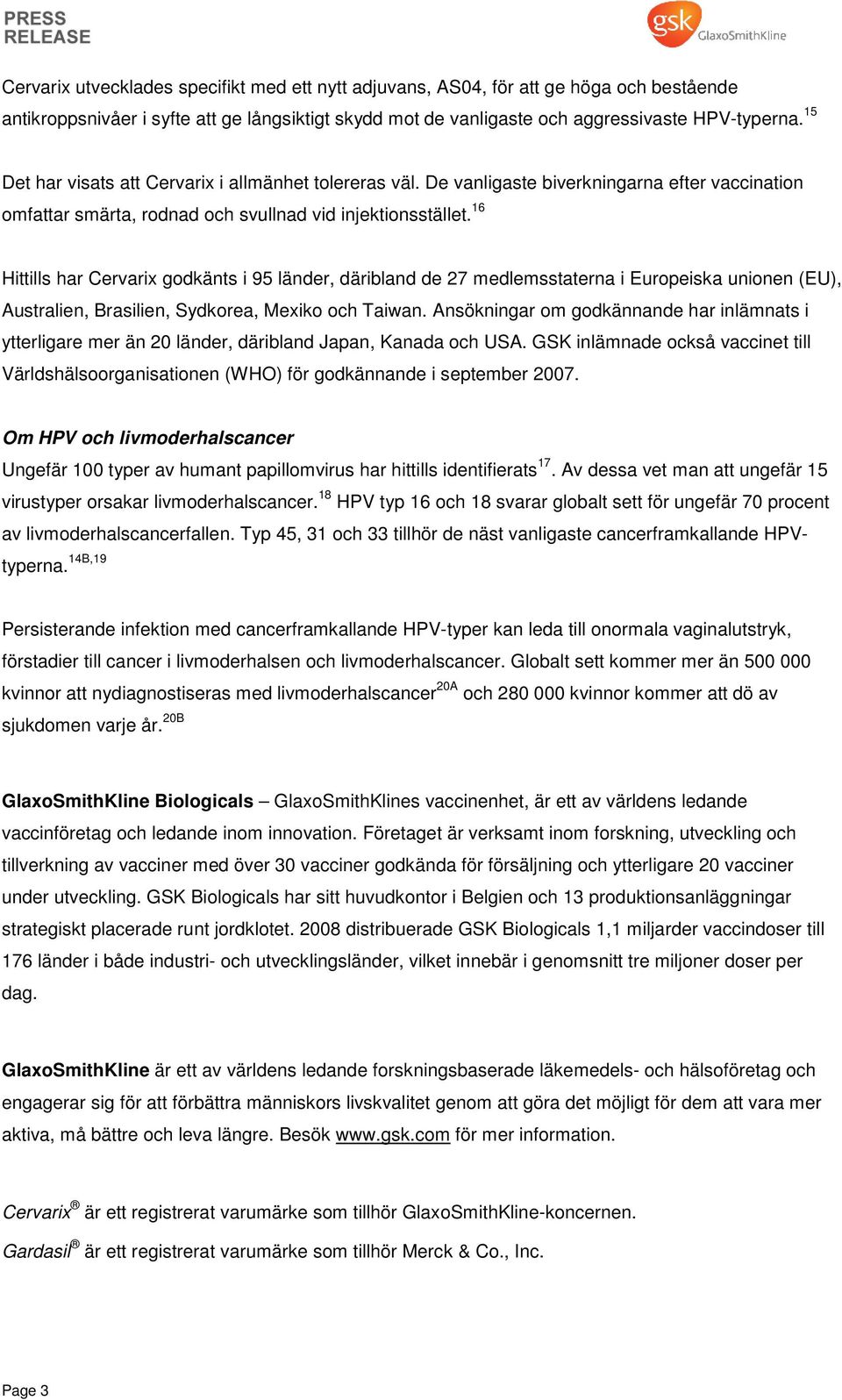 PRESS RELEASE

gsk GlaxoSmithKline

Cervarix utvecklades specifikt med ett nytt adjuvans, AS04, för att ge höga och bestående antikroppsnivåer i syfte att ge långsiktigt skydd mot de vanligaste och aggressivaste HPV-typerna.$^{15}$

Det har visats att Cervarix i allmänhet tolereras väl. De vanligaste biverkningarna efter vaccination omfattar smärta, rodnad och svullnad vid injektionsstället.$^{16}$

Hittills har Cervarix godkänts i 95 länder, däribland de 27 medlemsstaterna i Europeiska unionen (EU), Australien, Brasilien, Sydkorea, Mexiko och Taiwan. Ansökningar om godkännande har inlämnats i ytterligare mer än 20 länder, däribland Japan, Kanada och USA. GSK inlämnade också vaccinet till Världshälsoorganisationen (WHO) för godkännande i september 2007.

Om HPV och livmoderhalscancer

Ungefär 100 typer av humant papillomvirus har hittills identifierats$^{17}$. Av dessa vet man att ungefär 15 virustyper orsakar livmoderhalscancer.$^{18}$ HPV typ 16 och 18 svarar globalt sett för ungefär 70 procent av livmoderhalscancerfallen. Typ 45, 31 och 33 tillhör de näst vanligaste cancerframkallande HPV-typerna.$^{14B,19}$

Persisterande infektion med cancerframkallande HPV-typer kan leda till onormala vaginalutstryk, förstadier till cancer i livmoderhalsen och livmoderhalscancer. Globalt sett kommer mer än 500 000 kvinnor att nydiagnostiseras med livmoderhalscancer$^{20A}$ och 280 000 kvinnor kommer att dö av sjukdomen varje år.$^{20B}$

GlaxoSmithKline Biologicals – GlaxoSmithKlines vaccinenhet, är ett av världens ledande vaccinföretag och ledande inom innovation. Företaget är verksamt inom forskning, utveckling och tillverkning av vacciner med över 30 vacciner godkända för försäljning och ytterligare 20 vacciner under utveckling. GSK Biologicals har sitt huvudkontor i Belgien och 13 produktionsanläggningar strategiskt placerade runt jordklotet. 2008 distribuerade GSK Biologicals 1,1 miljarder vaccindoser till 176 länder i både industri- och utvecklingsländer, vilket innebär i genomsnitt tre miljoner doser per dag.

GlaxoSmithKline är ett av världens ledande forskningsbaserade läkemedels- och hälsoföretag och engagerar sig för att förbättra människors livskvalitet genom att göra det möjligt för dem att vara mer aktiva, må bättre och leva längre. Besök www.gsk.com för mer information.

Cervarix® är ett registrerat varumärke som tillhör GlaxoSmithKline-koncernen.
Gardasil® är ett registrerat varumärke som tillhör Merck & Co., Inc.

Page 3